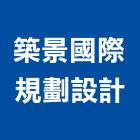 築景國際
規劃設計